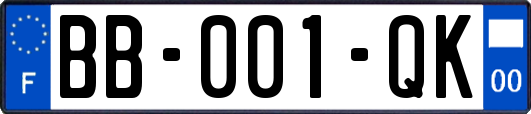 F

BB-001-QK

00